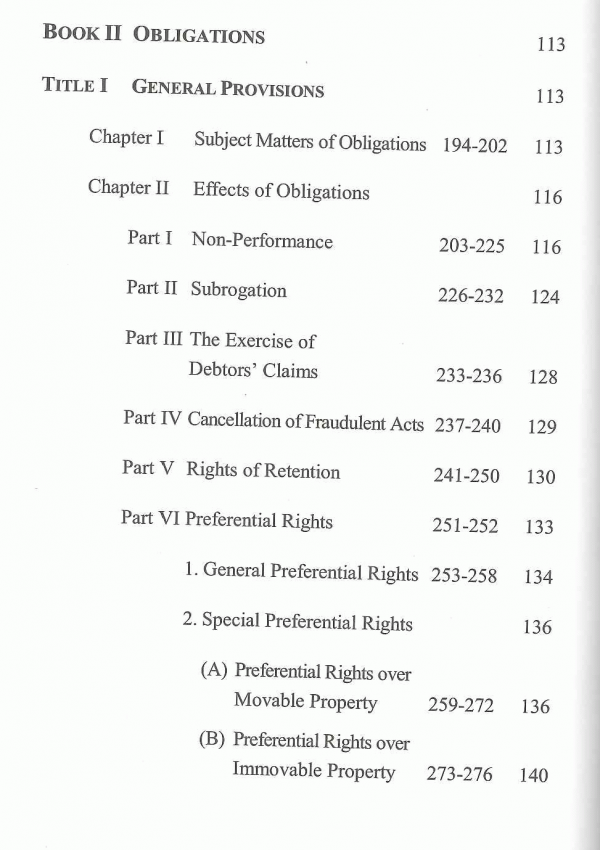 BOOK II OBLIGATIONS 113

TITLE I GENERAL PROVISIONS 113

Chapter I Subject Matters of Obligations 194-202 113

Chapter II Effects of Obligations 116

Part I Non-Performance 203-225 116

Part II Subrogation 226-232 124

Part III The Exercise of Debtors' Claims 233-236 128

Part IV Cancellation of Fraudulent Acts 237-240 129

Part V Rights of Retention 241-250 130

Part VI Preferential Rights 251-252 133

1. General Preferential Rights 253-258 134

2. Special Preferential Rights 136

(A) Preferential Rights over Movable Property 259-272 136

(B) Preferential Rights over Immovable Property 273-276 140